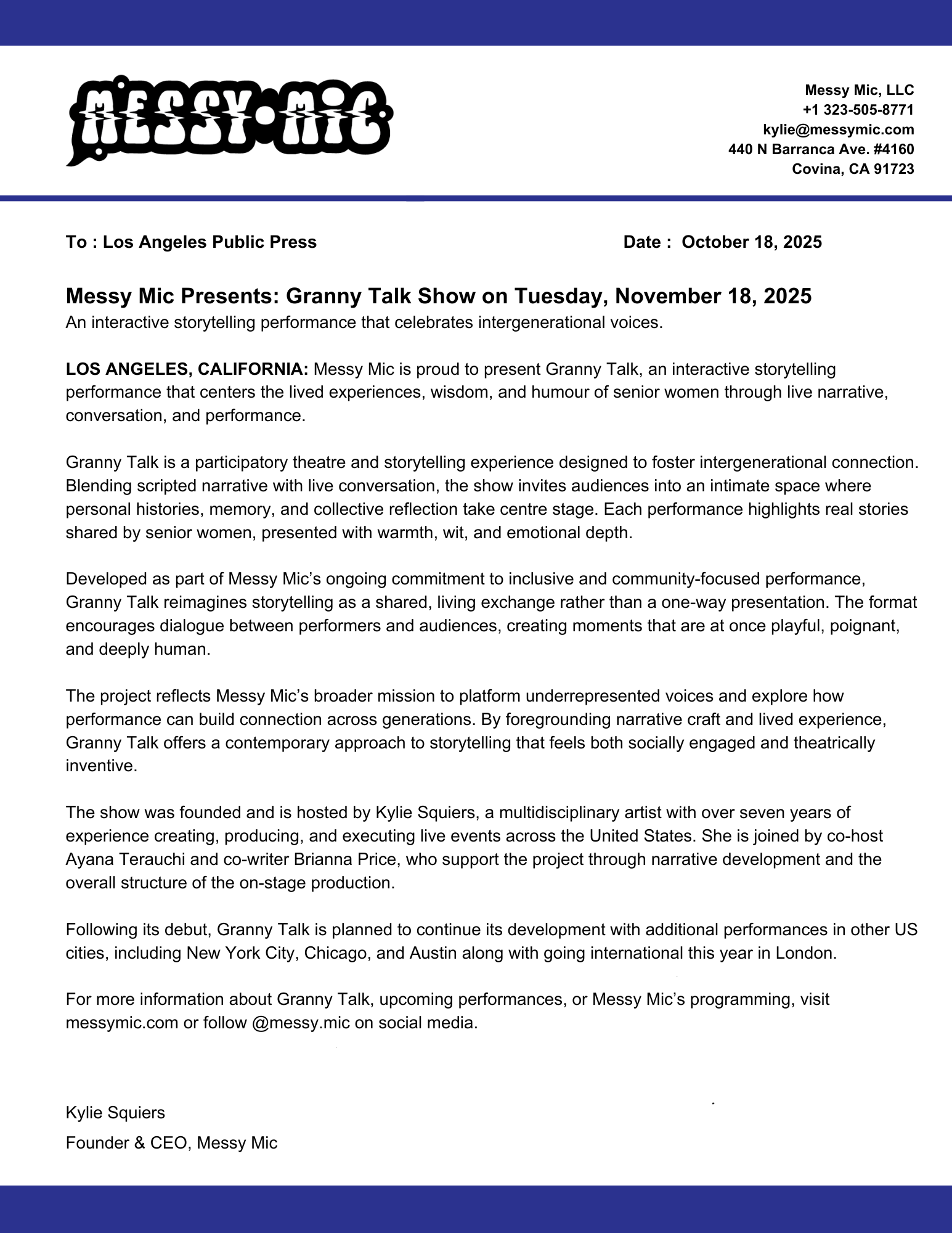 MESSY•MIC

Messy Mic, LLC
+1 323-505-8771
kylie@messymic.com
440 N Barranca Ave. #4160
Covina, CA 91723

To : Los Angeles Public Press

Date : October 18, 2025

Messy Mic Presents: Granny Talk Show on Tuesday, November 18, 2025
An interactive storytelling performance that celebrates intergenerational voices.

LOS ANGELES, CALIFORNIA: Messy Mic is proud to present Granny Talk, an interactive storytelling performance that centers the lived experiences, wisdom, and humour of senior women through live narrative, conversation, and performance.

Granny Talk is a participatory theatre and storytelling experience designed to foster intergenerational connection. Blending scripted narrative with live conversation, the show invites audiences into an intimate space where personal histories, memory, and collective reflection take centre stage. Each performance highlights real stories shared by senior women, presented with warmth, wit, and emotional depth.

Developed as part of Messy Mic's ongoing commitment to inclusive and community-focused performance, Granny Talk reimagines storytelling as a shared, living exchange rather than a one-way presentation. The format encourages dialogue between performers and audiences, creating moments that are at once playful, poignant, and deeply human.

The project reflects Messy Mic's broader mission to platform underrepresented voices and explore how performance can build connection across generations. By foregrounding narrative craft and lived experience, Granny Talk offers a contemporary approach to storytelling that feels both socially engaged and theatrically inventive.

The show was founded and is hosted by Kylie Squiers, a multidisciplinary artist with over seven years of experience creating, producing, and executing live events across the United States. She is joined by co-host Ayana Terauchi and co-writer Brianna Price, who support the project through narrative development and the overall structure of the on-stage production.

Following its debut, Granny Talk is planned to continue its development with additional performances in other US cities, including New York City, Chicago, and Austin along with going international this year in London.

For more information about Granny Talk, upcoming performances, or Messy Mic's programming, visit messymic.com or follow @messy.mic on social media.

Kylie Squiers
Founder & CEO, Messy Mic